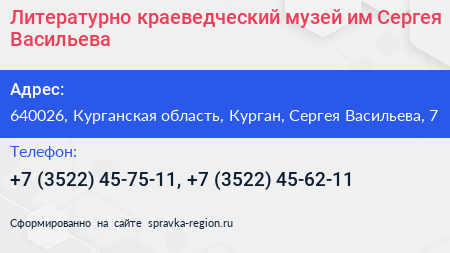 Литературно краеведческий музей им Сергея Васильева

Адрес:

640026, Курганская область, Курган, Сергея Васильева, 7

Телефон:

+7 (3522) 45-75-11, +7 (3522) 45-62-11

Сформированно на сайте spravka-region.ru